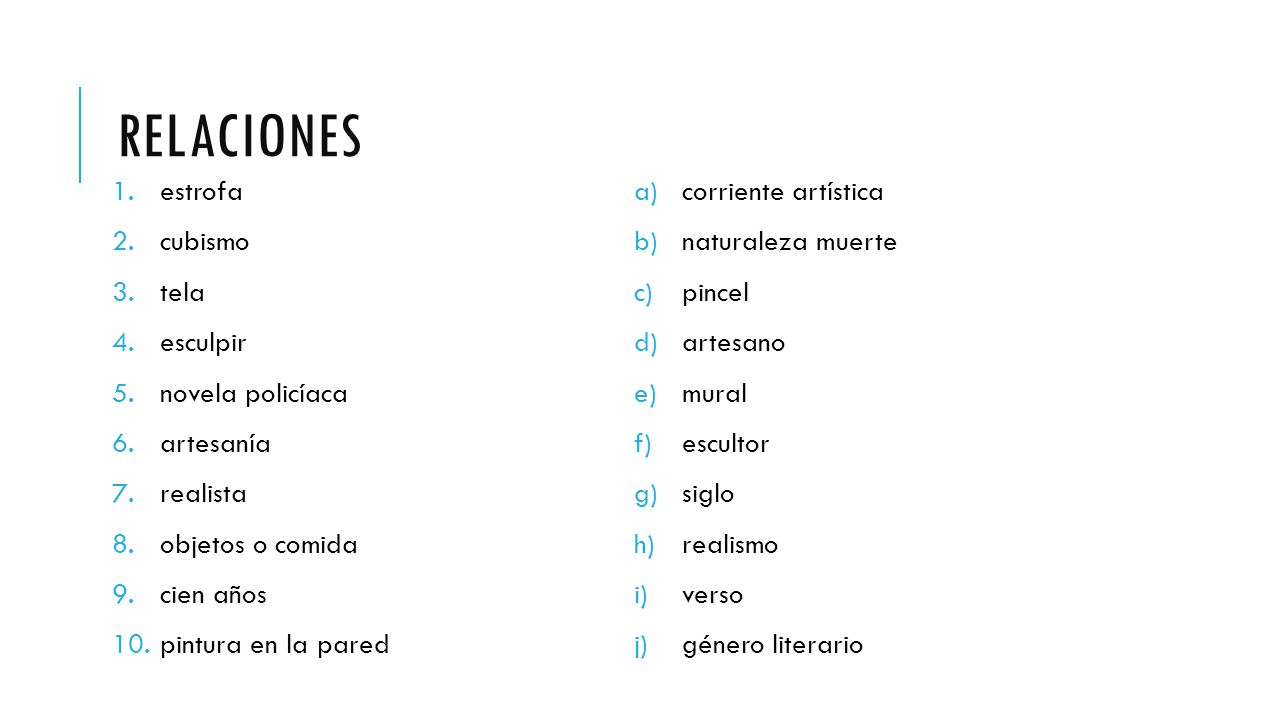 RELACIONES

1. estrofa
2. cubismo
3. tela
4. esculpir
5. novela policíaca
6. artesanía
7. realista
8. objetos o comida
9. cien años
10. pintura en la pared

a) corriente artística
b) naturaleza muerte
c) pincel
d) artesano
e) mural
f) escultor
g) siglo
h) realismo
i) verso
j) género literario